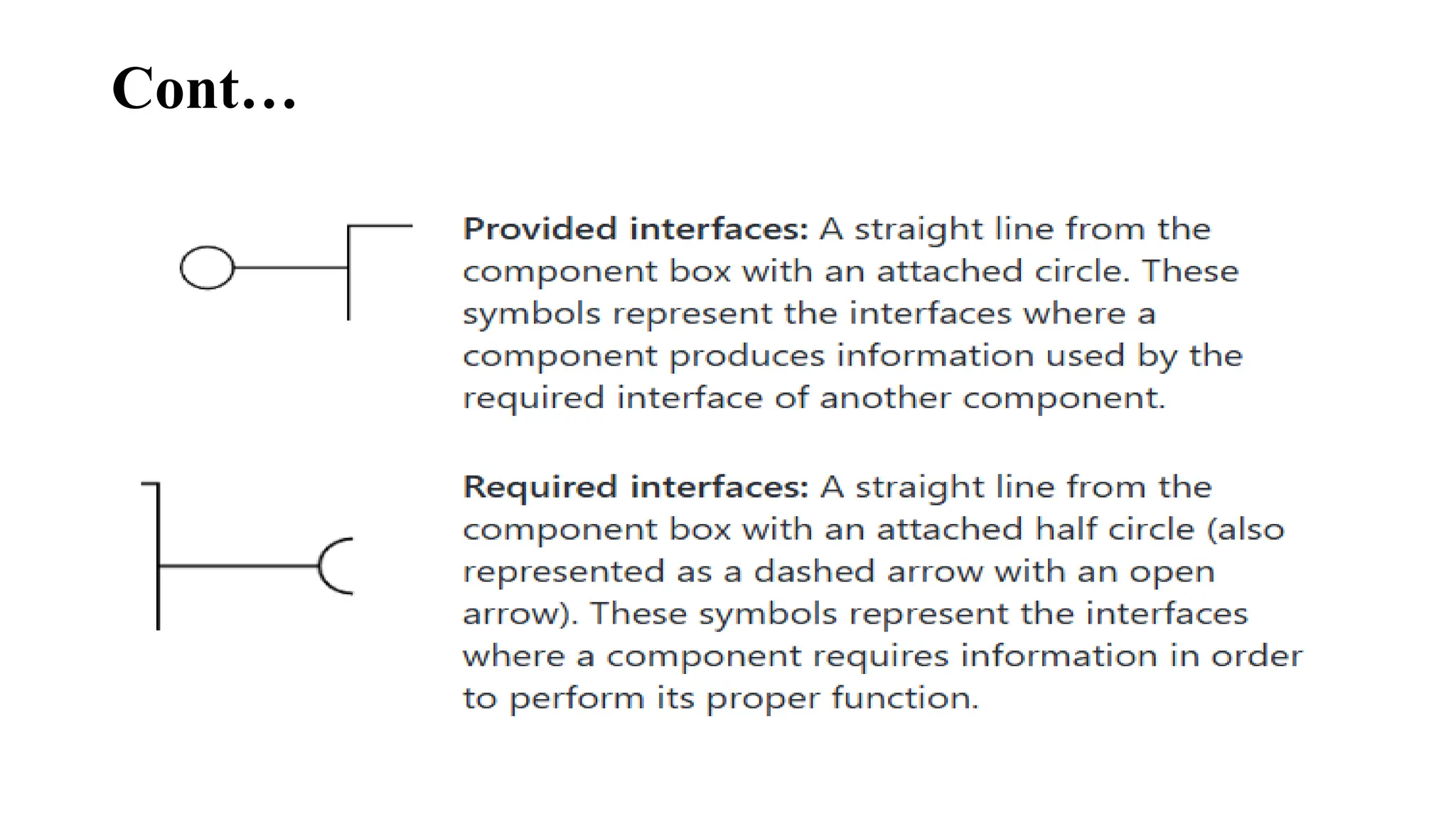 Cont…

Provided interfaces: A straight line from the component box with an attached circle. These symbols represent the interfaces where a component produces information used by the required interface of another component.

Required interfaces: A straight line from the component box with an attached half circle (also represented as a dashed arrow with an open arrow). These symbols represent the interfaces where a component requires information in order to perform its proper function.